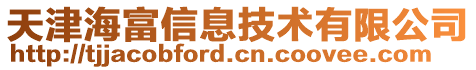 天津海富信息技术有限公司
http://tjjacobford.cn.coovee.com